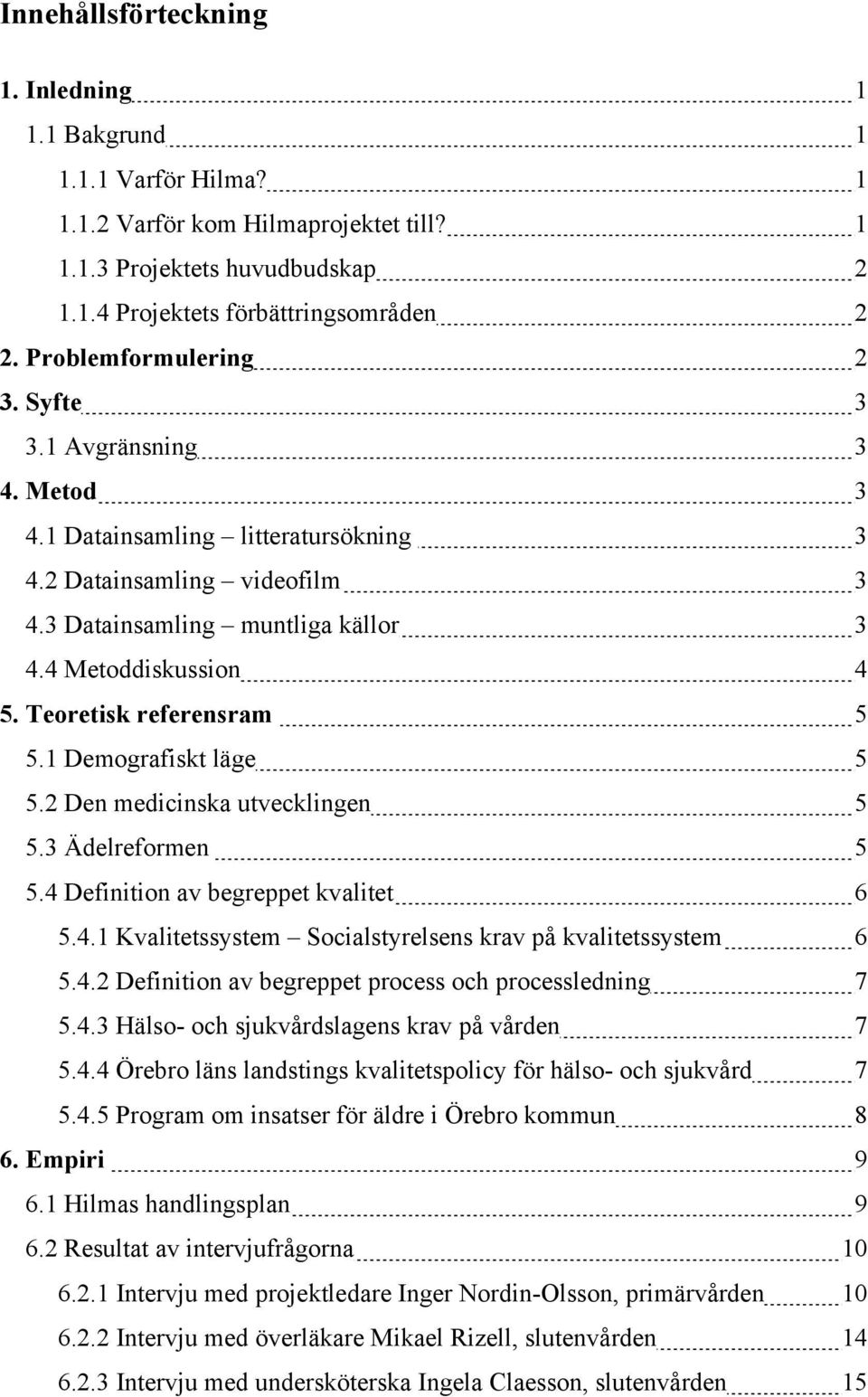 Innehållsförteckning

1. Inledning 1
1.1 Bakgrund 1
1.1.1 Varför Hilma? 1
1.1.2 Varför kom Hilmaprojektet till? 1
1.1.3 Projektets huvudbudskap 2
1.1.4 Projektets förbättringsområden 2
2. Problemformulering 2
3. Syfte 3
3.1 Avgränsning 3
4. Metod 3
4.1 Datainsamling – litteratursökning 3
4.2 Datainsamling – videofilm 3
4.3 Datainsamling – muntliga källor 3
4.4 Metoddiskussion 4
5. Teoretisk referensram 5
5.1 Demografiskt läge 5
5.2 Den medicinska utvecklingen 5
5.3 Ädelreformen 5
5.4 Definition av begreppet kvalitet 6
5.4.1 Kvalitetssystem – Socialstyrelsens krav på kvalitetssystem 6
5.4.2 Definition av begreppet process och processledning 7
5.4.3 Hälso- och sjukvårdslagens krav på vården 7
5.4.4 Örebro läns landstings kvalitetspolicy för hälso- och sjukvård 7
5.4.5 Program om insatser för äldre i Örebro kommun 8
6. Empiri 9
6.1 Hilmas handlingsplan 9
6.2 Resultat av intervjufrågorna 10
6.2.1 Intervju med projektledare Inger Nordin-Olsson, primärvården 10
6.2.2 Intervju med överläkare Mikael Rizell, slutenvården 14
6.2.3 Intervju med undersköterska Ingela Claesson, slutenvården 15